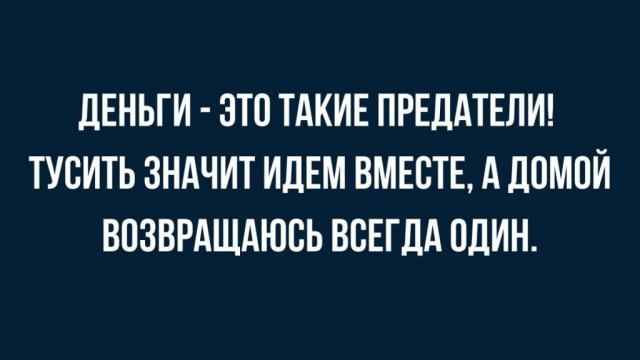 ДЕНЬГИ - ЭТО ТАКИЕ ПРЕДАТЕЛИ! ТУСИТЬ ЗНАЧИТ ИДЕМ ВМЕСТЕ, А ДОМОЙ ВОЗВРАЩАЮСЬ ВСЕГДА ОДИН.